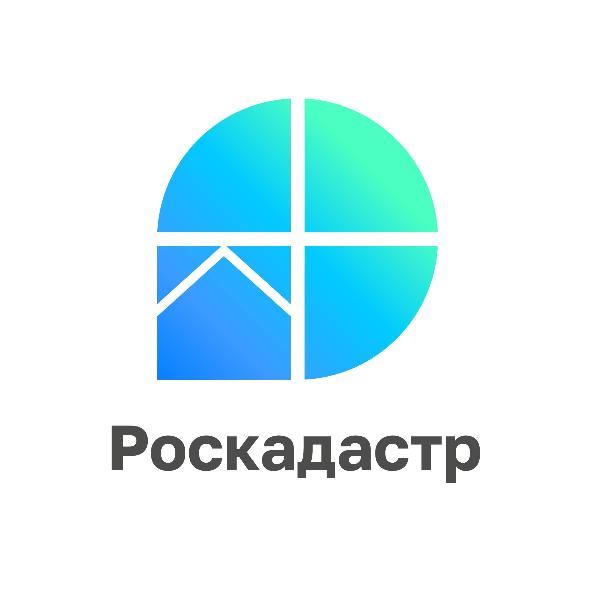 Роскадастр